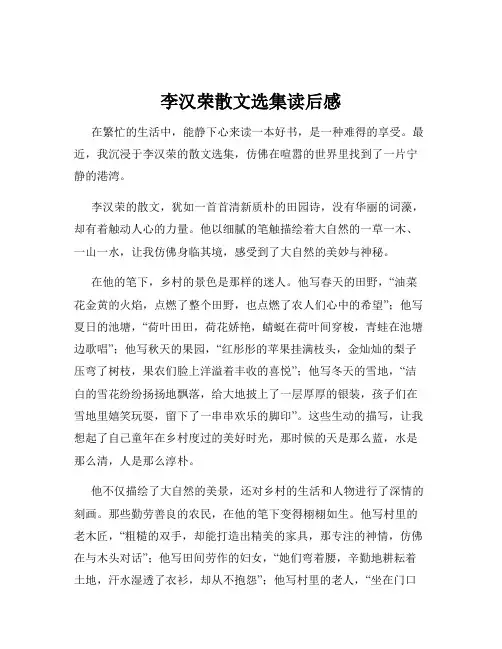 李汉荣散文选集读后感

在繁忙的生活中，能静下心来读一本好书，是一种难得的享受。最近，我沉浸于李汉荣的散文选集，仿佛在喧嚣的世界里找到了一片宁静的港湾。

李汉荣的散文，犹如一首首清新质朴的田园诗，没有华丽的词藻，却有着触动人心的力量。他以细腻的笔触描绘着大自然的一草一木、一山一水，让我仿佛身临其境，感受到了大自然的美妙与神秘。

在他的笔下，乡村的景色是那样的迷人。他写春天的田野，“油菜花金黄的火焰，点燃了整个田野，也点燃了农人们心中的希望”；他写夏日的池塘，“荷叶田田，荷花娇艳，蜻蜓在荷叶间穿梭，青蛙在池塘边歌唱”；他写秋天的果园，“红彤彤的苹果挂满枝头，金灿灿的梨子压弯了树枝，果农们脸上洋溢着丰收的喜悦”；他写冬天的雪地，“洁白的雪花纷纷扬扬地飘落，给大地披上了一层厚厚的银装，孩子们在雪地里嬉笑玩耍，留下了一串串欢乐的脚印”。这些生动的描写，让我想起了自己童年在乡村度过的美好时光，那时候的天是那么蓝，水是那么清，人是那么淳朴。

他不仅描绘了大自然的美景，还对乡村的生活和人物进行了深情的刻画。那些勤劳善良的农民，在他的笔下变得栩栩如生。他写村里的老木匠，“粗糙的双手，却能打造出精美的家具，那专注的神情，仿佛在与木头对话”；他写田间劳作的妇女，“她们弯着腰，辛勤地耕耘着土地，汗水湿透了衣衫，却从不抱怨”；他写村里的老人，“坐在门口